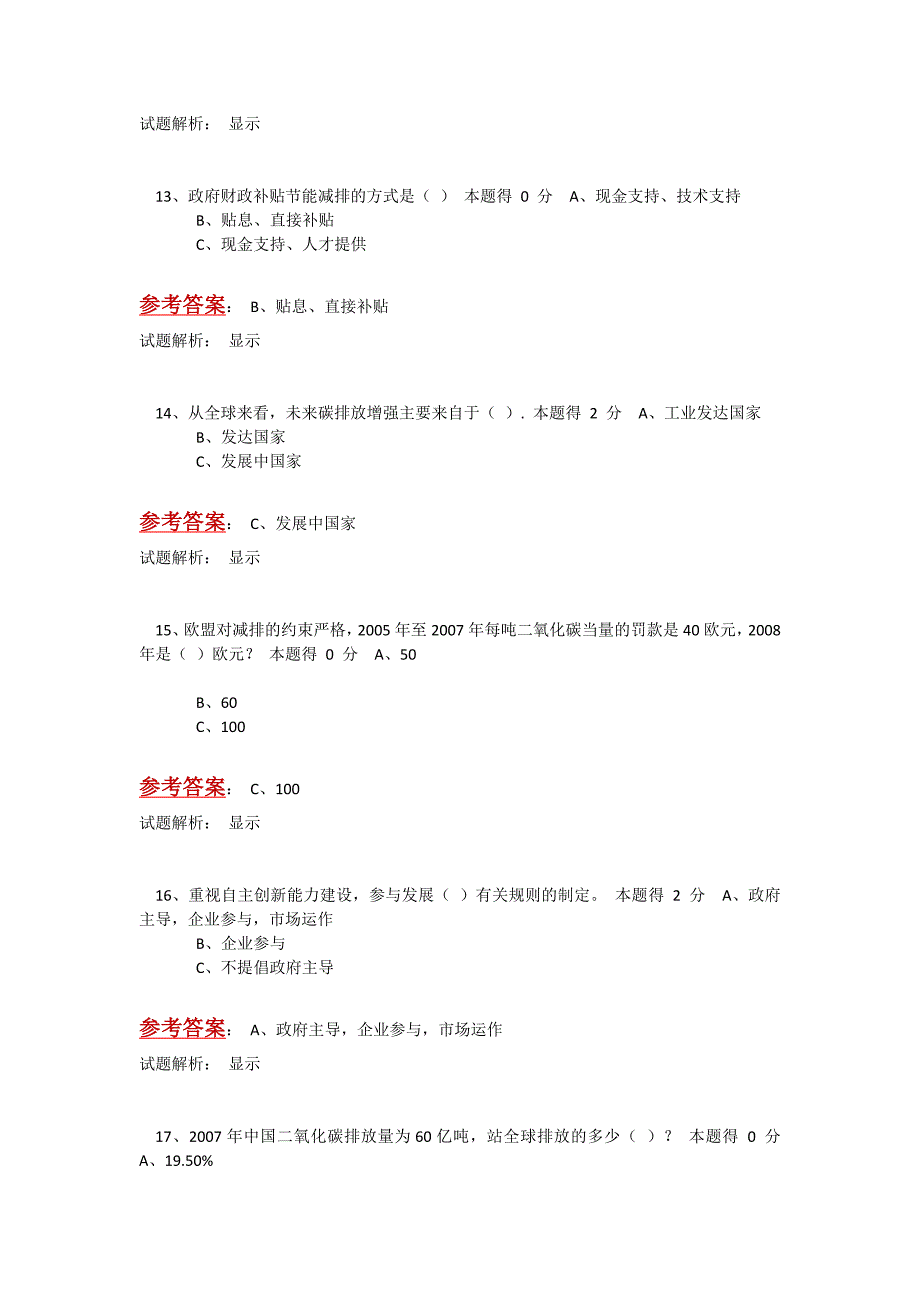 试题解析： 显示

13、政府财政补贴节能减排的方式是（ ） 本题得 0 分 A、现金支持、技术支持
B、贴息、直接补贴
C、现金支持、人才提供

参考答案： B、贴息、直接补贴

试题解析： 显示

14、从全球来看，未来碳排放增强主要来自于（ ）. 本题得 2 分 A、工业发达国家
B、发达国家
C、发展中国家

参考答案： C、发展中国家

试题解析： 显示

15、欧盟对减排的约束严格，2005 年至 2007 年每吨二氧化碳当量的罚款是 40 欧元，2008 年是（ ）欧元？ 本题得 0 分 A、50

B、60
C、100

参考答案： C、100

试题解析： 显示

16、重视自主创新能力建设，参与发展（ ）有关规则的制定。 本题得 2 分 A、政府主导，企业参与，市场运作
B、企业参与
C、不提倡政府主导

参考答案： A、政府主导，企业参与，市场运作

试题解析： 显示

17、2007 年中国二氧化碳排放量为 60 亿吨，站全球排放的多少（ ）？ 本题得 0 分 A、19.50%